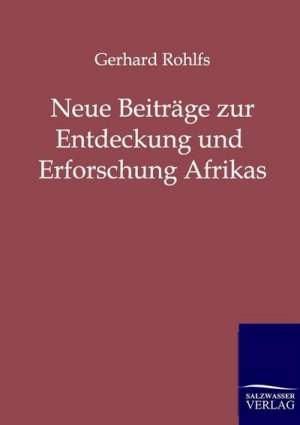 Gerhard Rohlfs

Neue Beiträge zur Entdeckung und Erforschung Afrikas

SALZWASSER VERLAG